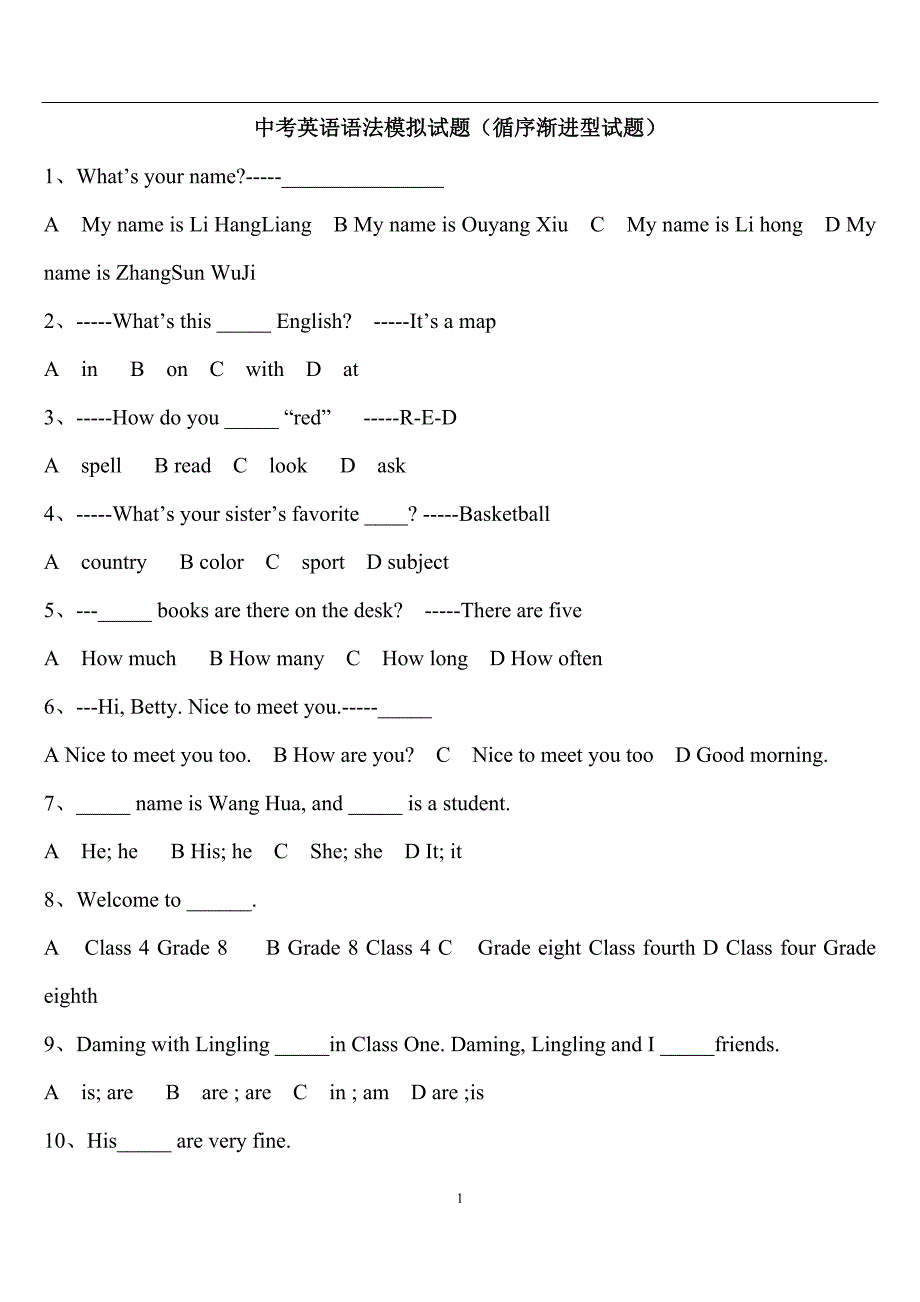 中考英语语法模拟试题（循序渐进型试题）

1、What’s your name?-----________________

A My name is Li HangLiang B My name is Ouyang Xiu C My name is Li hong D My name is ZhangSun WuJi

2、-----What’s this _____ English? -----It’s a map

A in B on C with D at

3、-----How do you _____ “red” -----R-E-D

A spell B read C look D ask

4、-----What’s your sister’s favorite ____? -----Basketball

A country B color C sport D subject

5、---_____ books are there on the desk? -----There are five

A How much B How many C How long D How often

6、---Hi, Betty. Nice to meet you.-----_____

A Nice to meet you too. B How are you? C Nice to meet you too D Good morning.

7、_____ name is Wang Hua, and _____ is a student.

A He; he B His; he C She; she D It; it

8、Welcome to ______.

A Class 4 Grade 8 B Grade 8 Class 4 C Grade eight Class fourth D Class four Grade eighth

9、Daming with Lingling _____in Class One. Daming, Lingling and I _____friends.

A is; are B are ; are C in ; am D are ;is

10、His_____ are very fine.

1